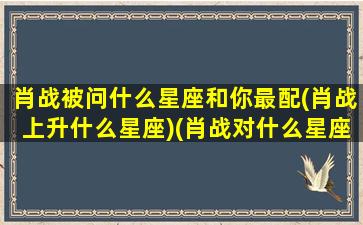 肖战被问什么星座和你最配(肖战上升什么星座)(肖战对什么星座